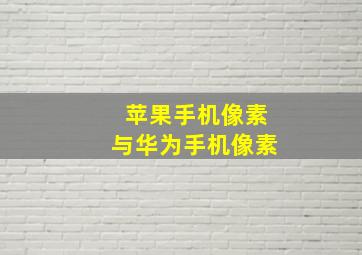 苹果手机像素
与华为手机像素